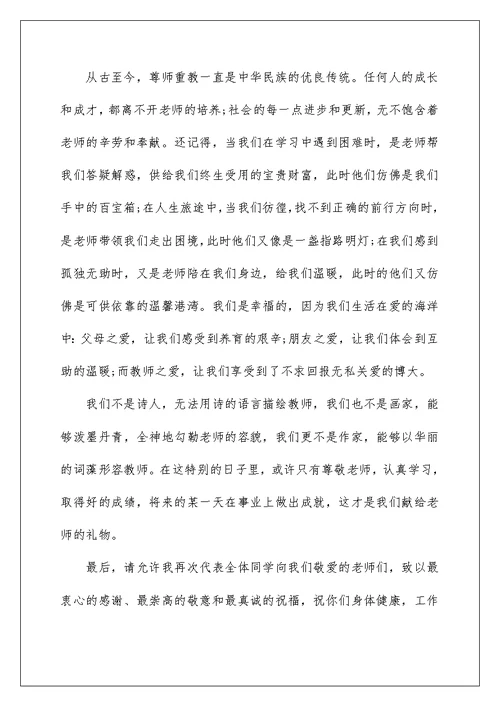 从古至今，尊师重教一直是中华民族的优良传统。任何人的成长和成才，都离不开老师的培养;社会的每一点进步和更新，无不饱含着老师的辛劳和奉献。还记得，当我们在学习中遇到困难时，是老师帮我们答疑解惑，供给我们终生受用的宝贵财富，此时他们仿佛是我们手中的百宝箱;在人生旅途中，当我们彷徨，找不到正确的前行方向时，是老师带领我们走出困境，此时他们又像是一盏指路明灯;在我们感到孤独无助时，又是老师陪在我们身边，给我们温暖，此时的他们又仿佛是可供依靠的温馨港湾。我们是幸福的，因为我们生活在爱的海洋中：父母之爱，让我们感受到养育的艰辛;朋友之爱，让我们体会到互助的温暖;而教师之爱，让我们享受到了不求回报无私关爱的博大。

我们不是诗人，无法用诗的语言描绘教师，我们也不是画家，能够泼墨丹青，全神地勾勒老师的容貌，我们更不是作家，能够以华丽的词藻形容教师。在这特别的日子里，或许只有尊敬老师，认真学习，取得好的成绩，将来的某一天在事业上做出成就，这才是我们献给老师的礼物。

最后，请允许我再次代表全体同学向我们敬爱的老师们，致以最衷心的感谢、最崇高的敬意和最真诚的祝福，祝你们身体健康，工作